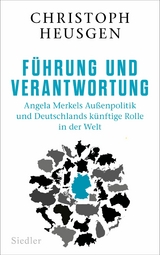 CHRISTOPH
HEUSGEN

FÜHRUNG UND
VERANTWORTUNG

Angela Merkels Außenpolitik und Deutschlands künftige Rolle in der Welt

Siedler